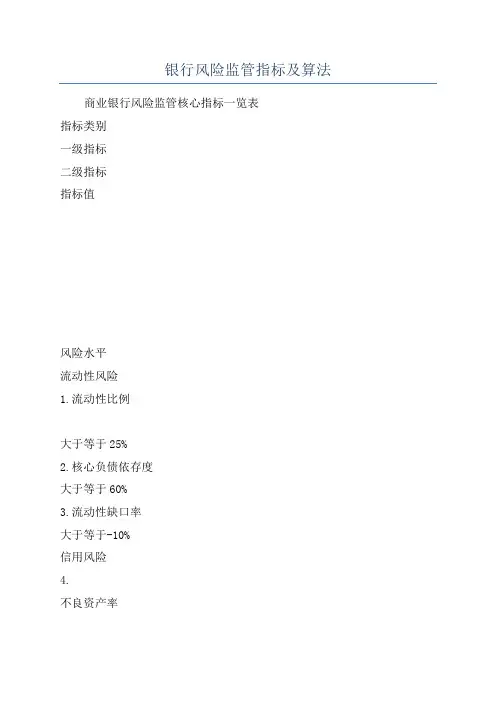 银行风险监管指标及算法

商业银行风险监管核心指标一览表

指标类别

一级指标

二级指标

指标值

风险水平

流动性风险

1.流动性比例

大于等于 25%

2.核心负债依存度

大于等于 60%

3.流动性缺口率

大于等于-10%

信用风险

4.

不良资产率